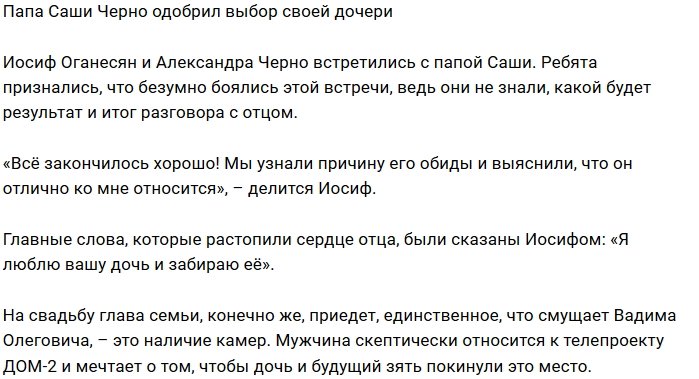 Папа Саши Черно одобрил выбор своей дочери

Иосиф Оганесян и Александра Черно встретились с папой Саши. Ребята признались, что безумно боялись этой встречи, ведь они не знали, какой будет результат и итог разговора с отцом.

«Всё закончилось хорошо! Мы узнали причину его обиды и выяснили, что он отлично ко мне относится», – делится Иосиф.

Главные слова, которые растопили сердце отца, были сказаны Иосифом: «Я люблю вашу дочь и забираю её».

На свадьбу глава семьи, конечно же, приедет, единственное, что смущает Вадима Олеговича, – это наличие камер. Мужчина скептически относится к телепроекту ДОМ-2 и мечтает о том, чтобы дочь и будущий зять покинули это место.